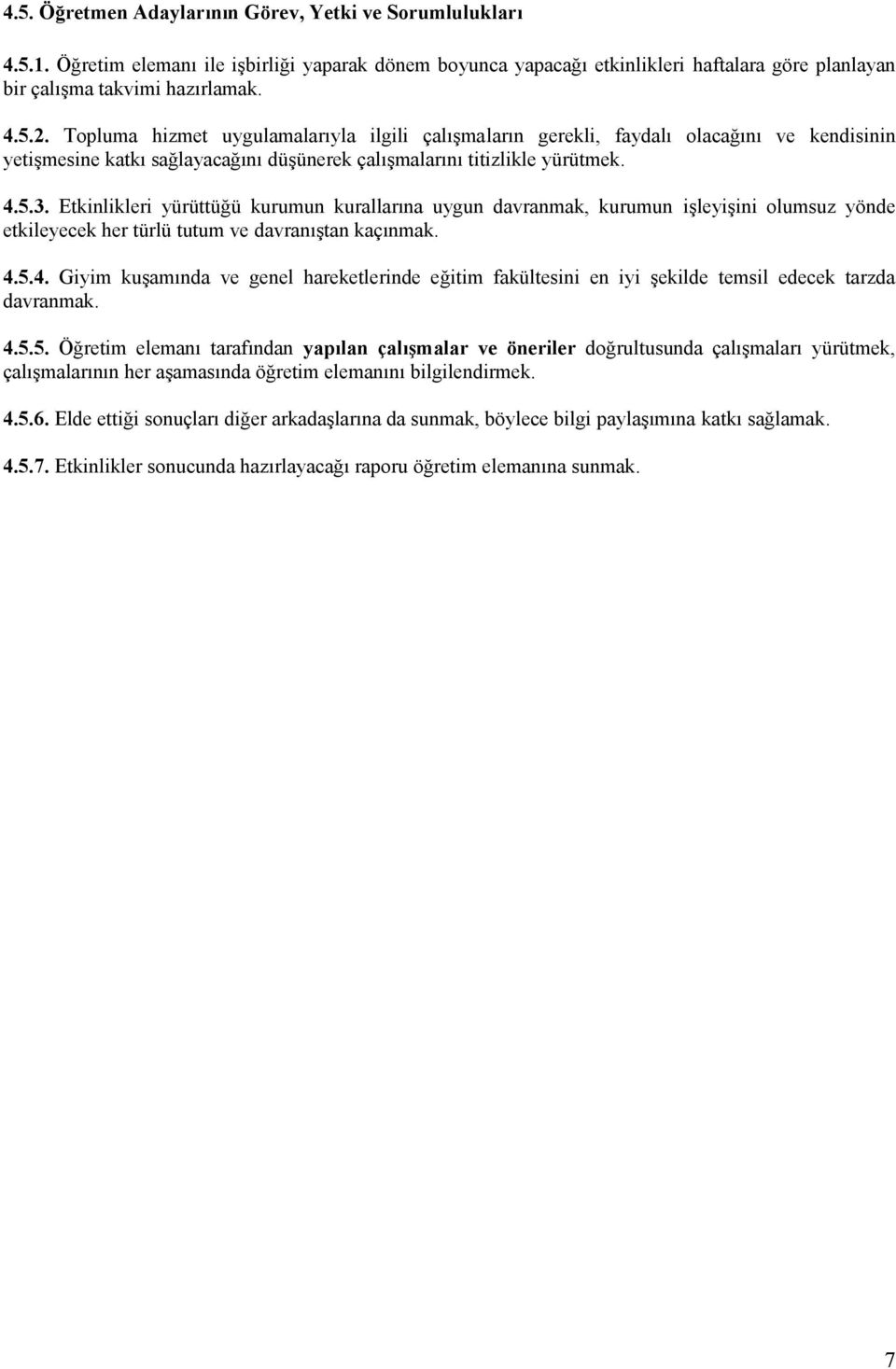 4.5. Öğretmen Adaylarının Görev, Yetki ve Sorumlulukları

4.5.1. Öğretim elemanı ile işbirliği yaparak dönem boyunca yapacağı etkinlikleri haftalara göre planlayan bir çalışma takvimi hazırlamak.

4.5.2. Topluma hizmet uygulamalarıyla ilgili çalışmaların gerekli, faydalı olacağını ve kendisinin yetişmesine katkı sağlayacağını düşünerek çalışmalarını titizlikle yürütmek.

4.5.3. Etkinlikleri yürüttüğü kurumun kurallarına uygun davranmak, kurumun işleyişini olumsuz yönde etkileyecek her türlü tutum ve davranıştan kaçınmak.

4.5.4. Giyim kuşamında ve genel hareketlerinde eğitim fakültesini en iyi şekilde temsil edecek tarzda davranmak.

4.5.5. Öğretim elemanı tarafından yapılan çalışmalar ve öneriler doğrultusunda çalışmaları yürütmek, çalışmalarının her aşamasında öğretim elemanını bilgilendirmek.

4.5.6. Elde ettiği sonuçları diğer arkadaşlarına da sunmak, böylece bilgi paylaşımına katkı sağlamak.

4.5.7. Etkinlikler sonucunda hazırlayacağı raporu öğretim elemanına sunmak.

7